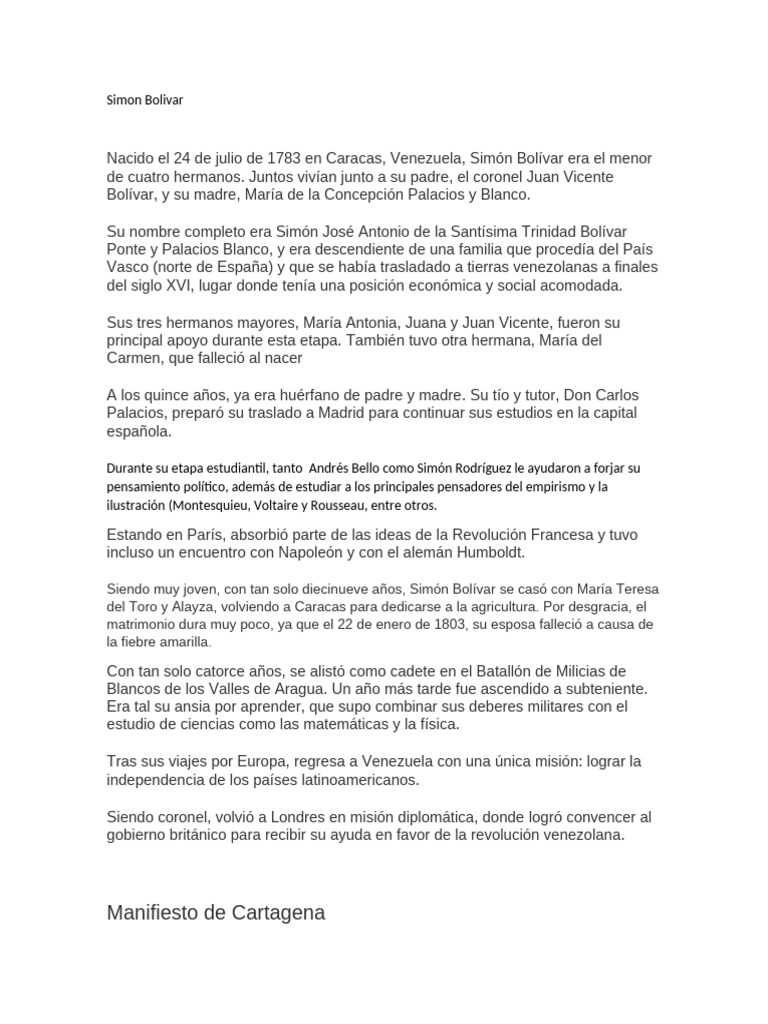 Simon Bolivar

Nacido el 24 de julio de 1783 en Caracas, Venezuela, Simón Bolívar era el menor de cuatro hermanos. Juntos vivían junto a su padre, el coronel Juan Vicente Bolívar, y su madre, María de la Concepción Palacios y Blanco.

Su nombre completo era Simón José Antonio de la Santísima Trinidad Bolívar Ponte y Palacios Blanco, y era descendiente de una familia que procedía del País Vasco (norte de España) y que se había trasladado a tierras venezolanas a finales del siglo XVI, lugar donde tenía una posición económica y social acomodada.

Sus tres hermanos mayores, María Antonia, Juana y Juan Vicente, fueron su principal apoyo durante esta etapa. También tuvo otra hermana, María del Carmen, que falleció al nacer

A los quince años, ya era huérfano de padre y madre. Su tío y tutor, Don Carlos Palacios, preparó su traslado a Madrid para continuar sus estudios en la capital española.

Durante su etapa estudiantil, tanto Andrés Bello como Simón Rodríguez le ayudaron a forjar su pensamiento político, además de estudiar a los principales pensadores del empirismo y la ilustración (Montesquieu, Voltaire y Rousseau, entre otros.

Estando en París, absorbió parte de las ideas de la Revolución Francesa y tuvo incluso un encuentro con Napoleón y con el alemán Humboldt.

Siendo muy joven, con tan solo diecinueve años, Simón Bolívar se casó con María Teresa del Toro y Alayza, volviendo a Caracas para dedicarse a la agricultura. Por desgracia, el matrimonio dura muy poco, ya que el 22 de enero de 1803, su esposa falleció a causa de la fiebre amarilla.

Con tan solo catorce años, se alistó como cadete en el Batallón de Milicias de Blancos de los Valles de Aragua. Un año más tarde fue ascendido a subteniente. Era tal su ansia por aprender, que supo combinar sus deberes militares con el estudio de ciencias como las matemáticas y la física.

Tras sus viajes por Europa, regresa a Venezuela con una única misión: lograr la independencia de los países latinoamericanos.

Siendo coronel, volvió a Londres en misión diplomática, donde logró convencer al gobierno británico para recibir su ayuda en favor de la revolución venezolana.

Manifiesto de Cartagena